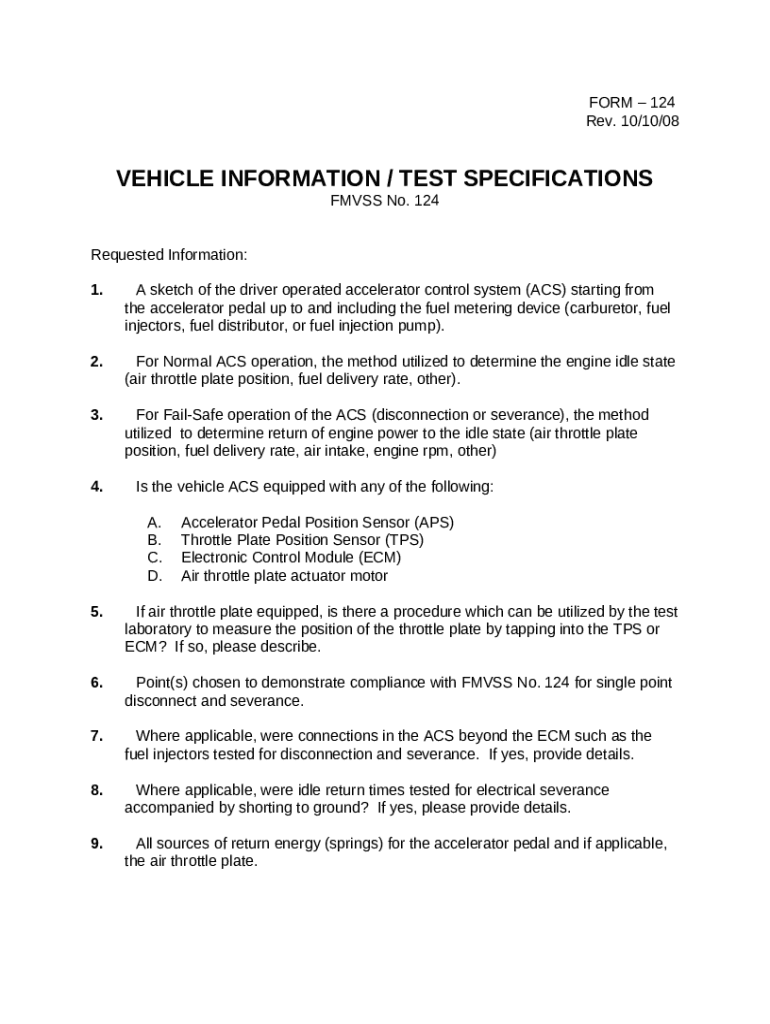 FORM – 124
Rev. 10/10/08

VEHICLE INFORMATION / TEST SPECIFICATIONS
FMVSS No. 124

Requested Information:

1. A sketch of the driver operated accelerator control system (ACS) starting from the accelerator pedal up to and including the fuel metering device (carburetor, fuel injectors, fuel distributor, or fuel injection pump).

2. For Normal ACS operation, the method utilized to determine the engine idle state (air throttle plate position, fuel delivery rate, other).

3. For Fail-Safe operation of the ACS (disconnection or severance), the method utilized to determine return of engine power to the idle state (air throttle plate position, fuel delivery rate, air intake, engine rpm, other)

4. Is the vehicle ACS equipped with any of the following:

A. Accelerator Pedal Position Sensor (APS)
B. Throttle Plate Position Sensor (TPS)
C. Electronic Control Module (ECM)
D. Air throttle plate actuator motor

5. If air throttle plate equipped, is there a procedure which can be utilized by the test laboratory to measure the position of the throttle plate by tapping into the TPS or ECM? If so, please describe.

6. Point(s) chosen to demonstrate compliance with FMVSS No. 124 for single point disconnect and severance.

7. Where applicable, were connections in the ACS beyond the ECM such as the fuel injectors tested for disconnection and severance. If yes, provide details.

8. Where applicable, were idle return times tested for electrical severance accompanied by shorting to ground? If yes, please provide details.

9. All sources of return energy (springs) for the accelerator pedal and if applicable, the air throttle plate.